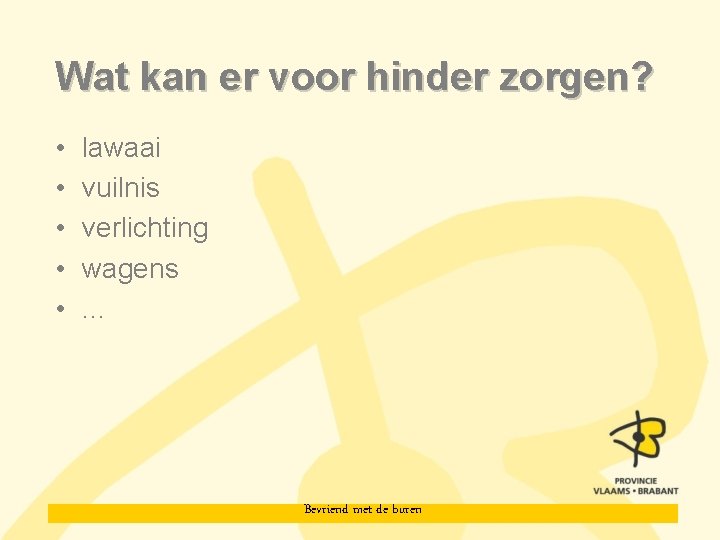 Wat kan er voor hinder zorgen?

• lawaai
• vuilnis
• verlichting
• wagens
• ...

PROVINCIE
VLAAMS • BRABANT

Bevriend met de buren